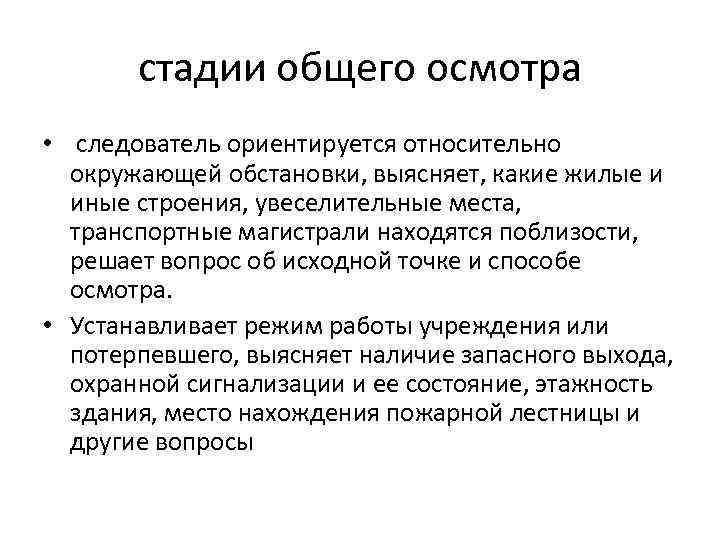 стадии общего осмотра

• следователь ориентируется относительно окружающей обстановки, выясняет, какие жилые и иные строения, увеселительные места, транспортные магистрали находятся поблизости, решает вопрос об исходной точке и способе осмотра.

• Устанавливает режим работы учреждения или потерпевшего, выясняет наличие запасного выхода, охранной сигнализации и ее состояние, этажность здания, место нахождения пожарной лестницы и другие вопросы